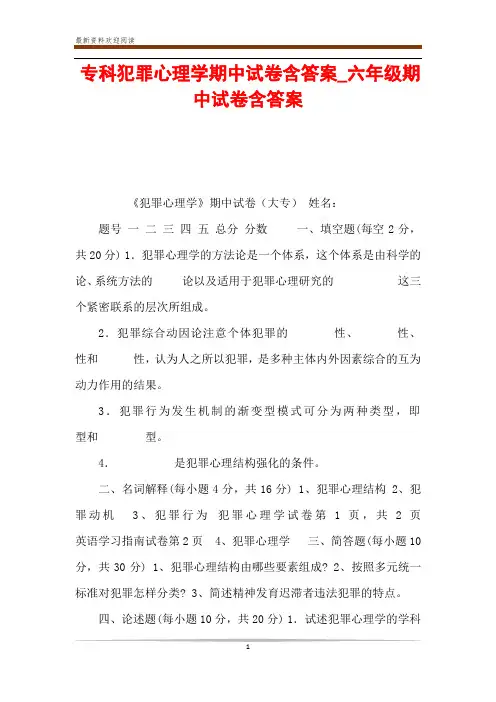 最新资料欢迎阅读

专科犯罪心理学期中试卷含答案_六年级期中试卷含答案

《犯罪心理学》期中试卷（大专） 姓名：

题号 一 二 三 四 五 总分 分数 一、填空题(每空 2 分，共 20 分) 1．犯罪心理学的方法论是一个体系，这个体系是由科学的 论、系统方法的 论以及适用于犯罪心理研究的 这三个紧密联系的层次所组成。

2．犯罪综合动因论注意个体犯罪的 性、 性、 性和 性，认为人之所以犯罪，是多种主体内外因素综合的互为动力作用的结果。

3．犯罪行为发生机制的渐变型模式可分为两种类型，即 型和 型。

4． 是犯罪心理结构强化的条件。

二、名词解释(每小题 4 分，共 16 分) 1、犯罪心理结构 2、犯罪动机 3、犯罪行为 犯罪心理学试卷第 1 页，共 2 页 英语学习指南试卷第 2 页 4、犯罪心理学 三、简答题(每小题 10 分，共 30 分) 1、犯罪心理结构由哪些要素组成? 2、按照多元统一标准对犯罪怎样分类? 3、简述精神发育迟滞者违法犯罪的特点。

四、论述题(每小题 10 分，共 20 分) 1．试述犯罪心理学的学科

1